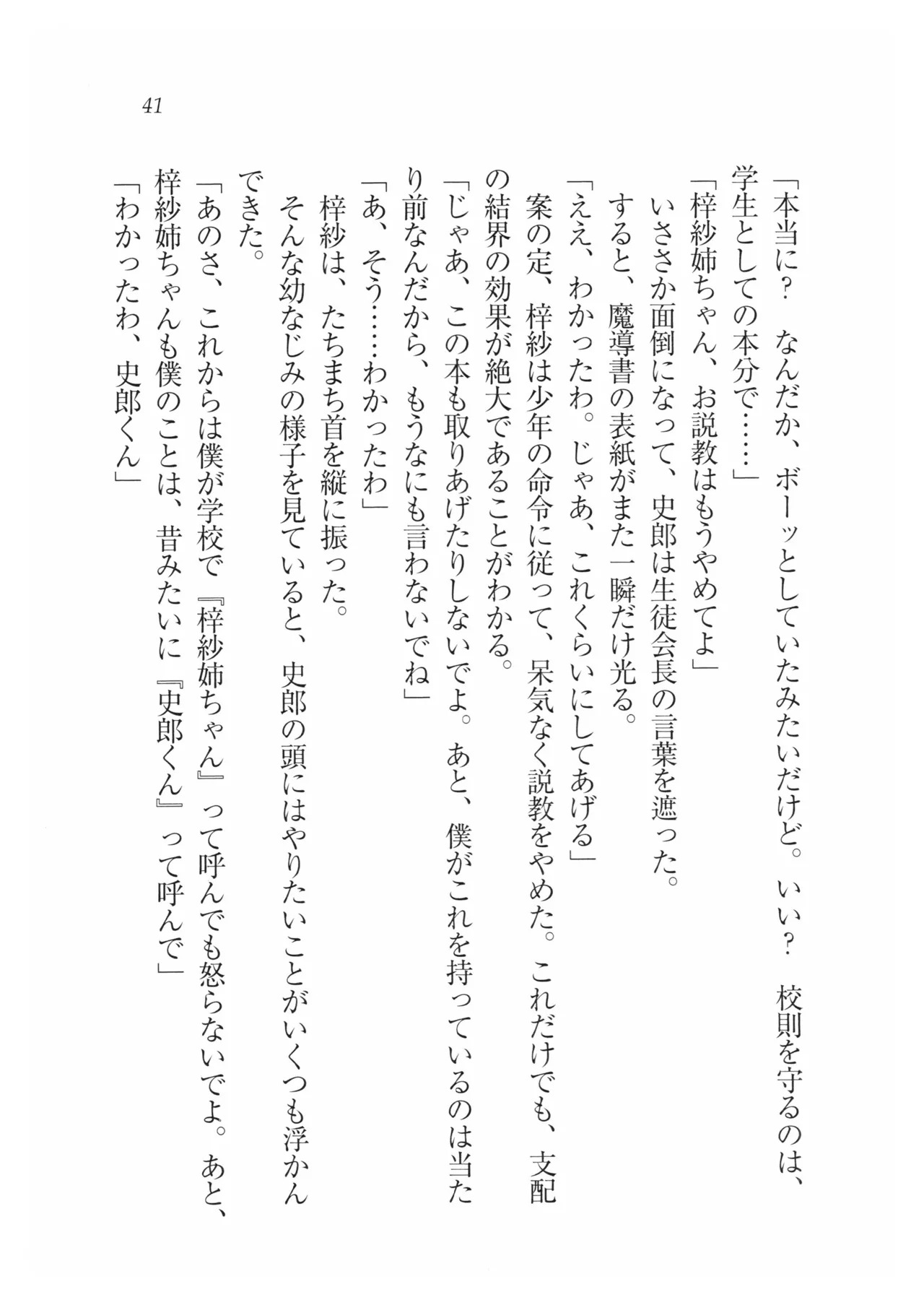 41

「本当に？　なんだか、ボーッとしていたみたいだけど。いい？　校則を守るのは、学生としての本分で……」
「梓紗姉ちゃん、お説教はもうやめてよ」
　いささか面倒になって、史郎は生徒会長の言葉を遮った。
　すると、魔導書の表紙がまた一瞬だけ光る。
「ええ、わかったわ。じゃあ、これくらいにしてあげる」
　案の定、梓紗は少年の命令に従って、呆気なく説教をやめた。これだけでも、支配の結界の効果が絶大であることがわかる。
「じゃあ、この本も取りあげたりしないでよ。あと、僕がこれを持っているのは当たり前なんだから、もうなにも言わないでね」
「あ、そう……わかったわ」
　梓紗は、たちまち首を縦に振った。
　そんな幼なじみの様子を見ていると、史郎の頭にはやりたいことがいくつも浮かんできた。
「あのさ、これからは僕が学校で『梓紗姉ちゃん』って呼んでも怒らないでよ。あと、梓紗姉ちゃんも僕のことは、昔みたいに『史郎くん』って呼んで」
「わかったわ、史郎くん」